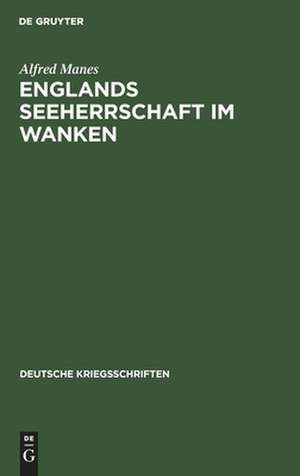 DE GRUYTER

Alfred Manes

ENGLANDS SEEHERRSCHAFT IM WANKEN

DEUTSCHE KRIEGSSCHRIFTEN

DE
G